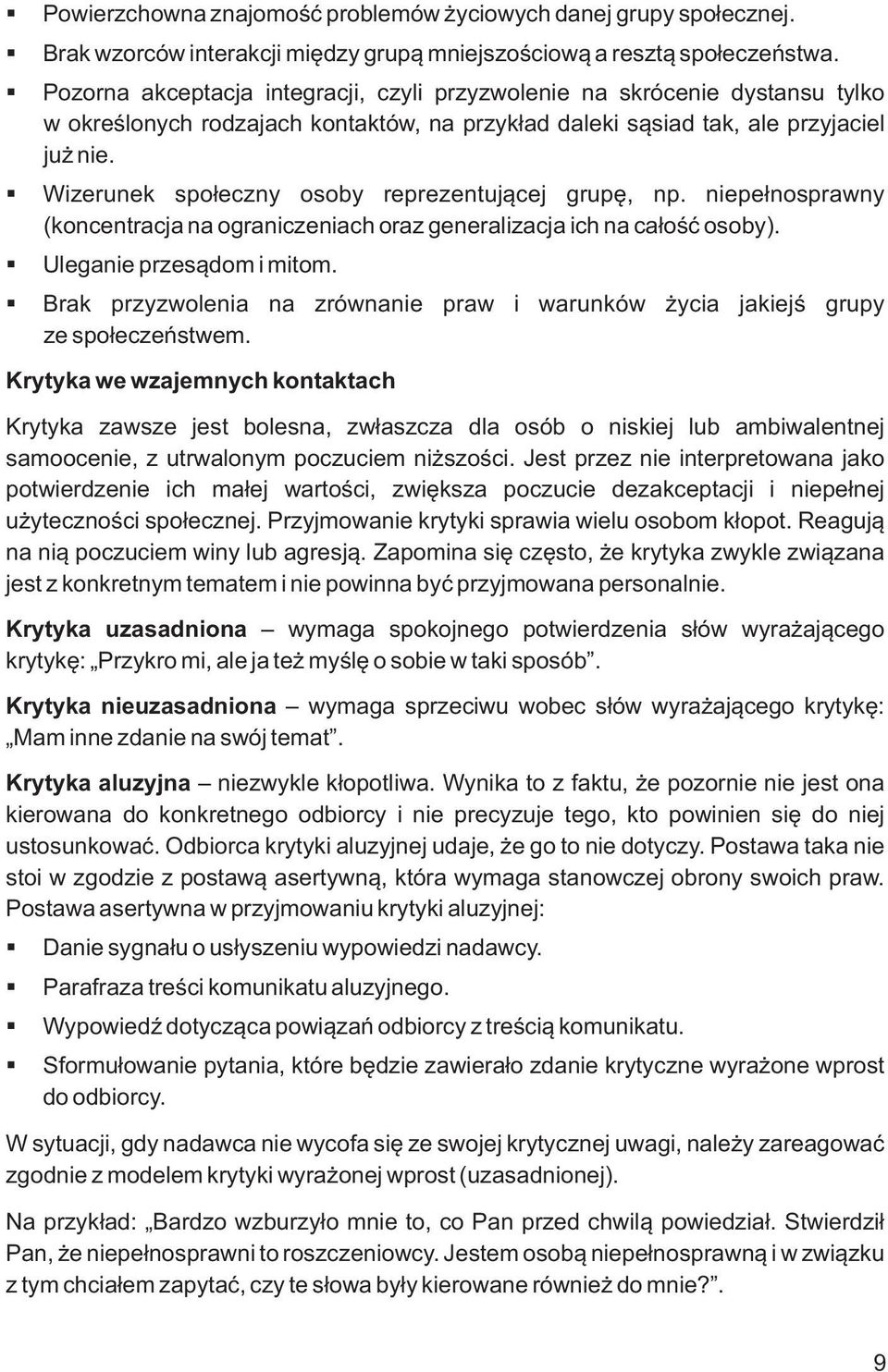 ▪ Powierzchowna znajomość problemów życiowych danej grupy społecznej.
▪ Brak wzorców interakcji między grupą mniejszościową a resztą społeczeństwa.
▪ Pozorna akceptacja integracji, czyli przyzwolenie na skrócenie dystansu tylko w określonych rodzajach kontaktów, na przykład daleki sąsiad tak, ale przyjaciel już nie.
▪ Wizerunek społeczny osoby reprezentującej grupę, np. niepełnosprawny (koncentracja na ograniczeniach oraz generalizacja ich na całość osoby).
▪ Uleganie przesądom i mitom.
▪ Brak przyzwolenia na zrównanie praw i warunków życia jakiejś grupy ze społeczeństwem.

Krytyka we wzajemnych kontaktach

Krytyka zawsze jest bolesna, zwłaszcza dla osób o niskiej lub ambiwalentnej samoocenie, z utrwalonym poczuciem niższości. Jest przez nie interpretowana jako potwierdzenie ich małej wartości, zwiększa poczucie dezakceptacji i niepełnej użyteczności społecznej. Przyjmowanie krytyki sprawia wielu osobom kłopot. Reagują na nią poczuciem winy lub agresją. Zapomina się często, że krytyka zwykle związana jest z konkretnym tematem i nie powinna być przyjmowana personalnie.

Krytyka uzasadniona – wymaga spokojnego potwierdzenia słów wyrażającego krytykę: „Przykro mi, ale ja też myślę o sobie w taki sposób”.

Krytyka nieuzasadniona – wymaga sprzeciwu wobec słów wyrażającego krytykę: „Mam inne zdanie na swój temat”.

Krytyka aluzyjna – niezwykle kłopotliwa. Wynika to z faktu, że pozornie nie jest ona kierowana do konkretnego odbiorcy i nie precyzuje tego, kto powinien się do niej ustosunkować. Odbiorca krytyki aluzyjnej udaje, że go to nie dotyczy. Postawa taka nie stoi w zgodzie z postawą asertywną, która wymaga stanowczej obrony swoich praw. Postawa asertywna w przyjmowaniu krytyki aluzyjnej:

▪ Danie sygnału o usłyszeniu wypowiedzi nadawcy.
▪ Parafraza treści komunikatu aluzyjnego.
▪ Wypowiedź dotycząca powiązań odbiorcy z treścią komunikatu.
▪ Sformułowanie pytania, które będzie zawierało zdanie krytyczne wyrażone wprost do odbiorcy.

W sytuacji, gdy nadawca nie wycofa się ze swojej krytycznej uwagi, należy zareagować zgodnie z modelem krytyki wyrażonej wprost (uzasadnionej).

Na przykład: „Bardzo wzburzyło mnie to, co Pan przed chwilą powiedział. Stwierdził Pan, że niepełnosprawni to roszczeniowcy. Jestem osobą niepełnosprawną i w związku z tym chciałem zapytać, czy te słowa były kierowane również do mnie?”.

9